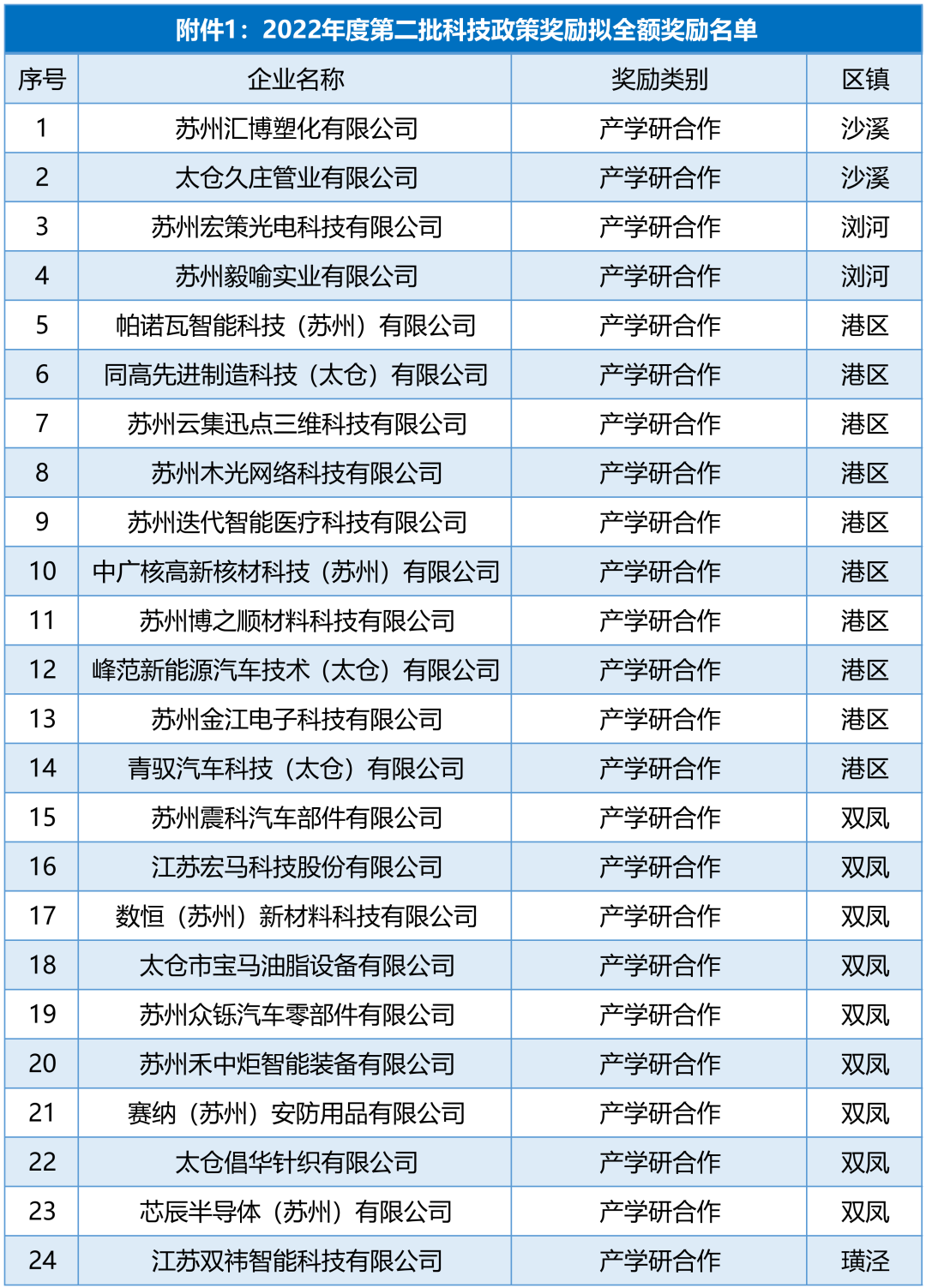 附件1：2022年度第二批科技政策奖励拟全额奖励名单

| 序号 | 企业名称 | 奖励类别 | 区镇 |
|---|---|---|---|
| 1 | 苏州汇博塑化有限公司 | 产学研合作 | 沙溪 |
| 2 | 太仓久庄管业有限公司 | 产学研合作 | 沙溪 |
| 3 | 苏州宏策光电科技有限公司 | 产学研合作 | 浏河 |
| 4 | 苏州毅喻实业有限公司 | 产学研合作 | 浏河 |
| 5 | 帕诺瓦智能科技（苏州）有限公司 | 产学研合作 | 港区 |
| 6 | 同高先进制造科技（太仓）有限公司 | 产学研合作 | 港区 |
| 7 | 苏州云集迅点三维科技有限公司 | 产学研合作 | 港区 |
| 8 | 苏州木光网络科技有限公司 | 产学研合作 | 港区 |
| 9 | 苏州迭代智能医疗科技有限公司 | 产学研合作 | 港区 |
| 10 | 中广核高新核材科技（苏州）有限公司 | 产学研合作 | 港区 |
| 11 | 苏州博之顺材料科技有限公司 | 产学研合作 | 港区 |
| 12 | 峰范新能源汽车技术（太仓）有限公司 | 产学研合作 | 港区 |
| 13 | 苏州金江电子科技有限公司 | 产学研合作 | 港区 |
| 14 | 青驭汽车科技（太仓）有限公司 | 产学研合作 | 港区 |
| 15 | 苏州震科汽车部件有限公司 | 产学研合作 | 双凤 |
| 16 | 江苏宏马科技股份有限公司 | 产学研合作 | 双凤 |
| 17 | 数恒（苏州）新材料科技有限公司 | 产学研合作 | 双凤 |
| 18 | 太仓市宝马油脂设备有限公司 | 产学研合作 | 双凤 |
| 19 | 苏州众铄汽车零部件有限公司 | 产学研合作 | 双凤 |
| 20 | 苏州禾中炬智能装备有限公司 | 产学研合作 | 双凤 |
| 21 | 赛纳（苏州）安防用品有限公司 | 产学研合作 | 双凤 |
| 22 | 太仓倡华针织有限公司 | 产学研合作 | 双凤 |
| 23 | 芯辰半导体（苏州）有限公司 | 产学研合作 | 双凤 |
| 24 | 江苏双祎智能科技有限公司 | 产学研合作 | 璜泾 |